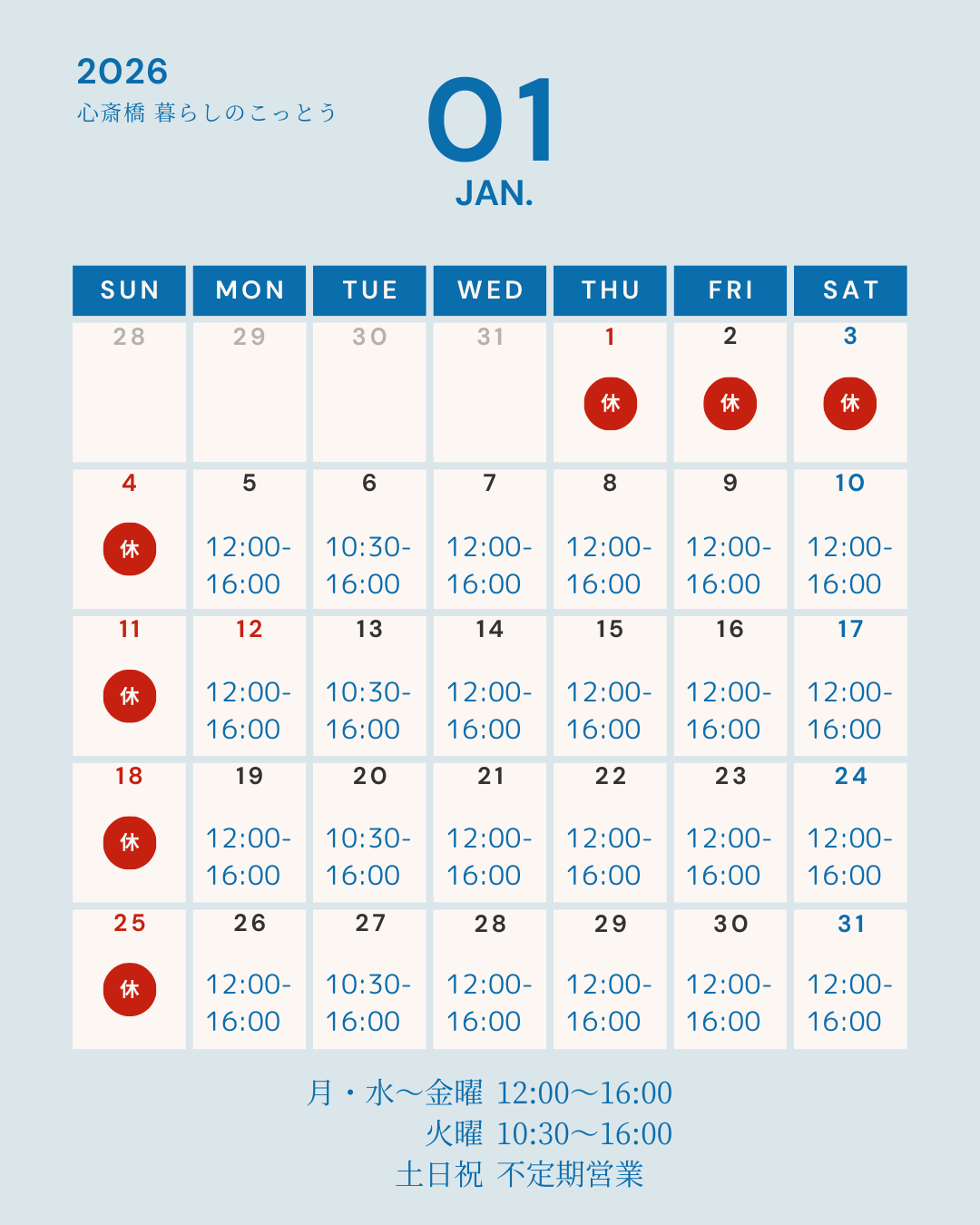 2026
心斎橋 暮らしのこっとう

01
JAN.

| SUN | MON | TUE | WED | THU | FRI | SAT |
|---|---|---|---|---|---|---|
| 28 | 29 | 30 | 31 | 1 休 | 2 休 | 3 休 |
| 4 休 | 5 12:00-16:00 | 6 10:30-16:00 | 7 12:00-16:00 | 8 12:00-16:00 | 9 12:00-16:00 | 10 12:00-16:00 |
| 11 休 | 12 12:00-16:00 | 13 10:30-16:00 | 14 12:00-16:00 | 15 12:00-16:00 | 16 12:00-16:00 | 17 12:00-16:00 |
| 18 休 | 19 12:00-16:00 | 20 10:30-16:00 | 21 12:00-16:00 | 22 12:00-16:00 | 23 12:00-16:00 | 24 12:00-16:00 |
| 25 休 | 26 12:00-16:00 | 27 10:30-16:00 | 28 12:00-16:00 | 29 12:00-16:00 | 30 12:00-16:00 | 31 12:00-16:00 |

月・水〜金曜 12:00〜16:00
火曜 10:30〜16:00
土日祝 不定期営業